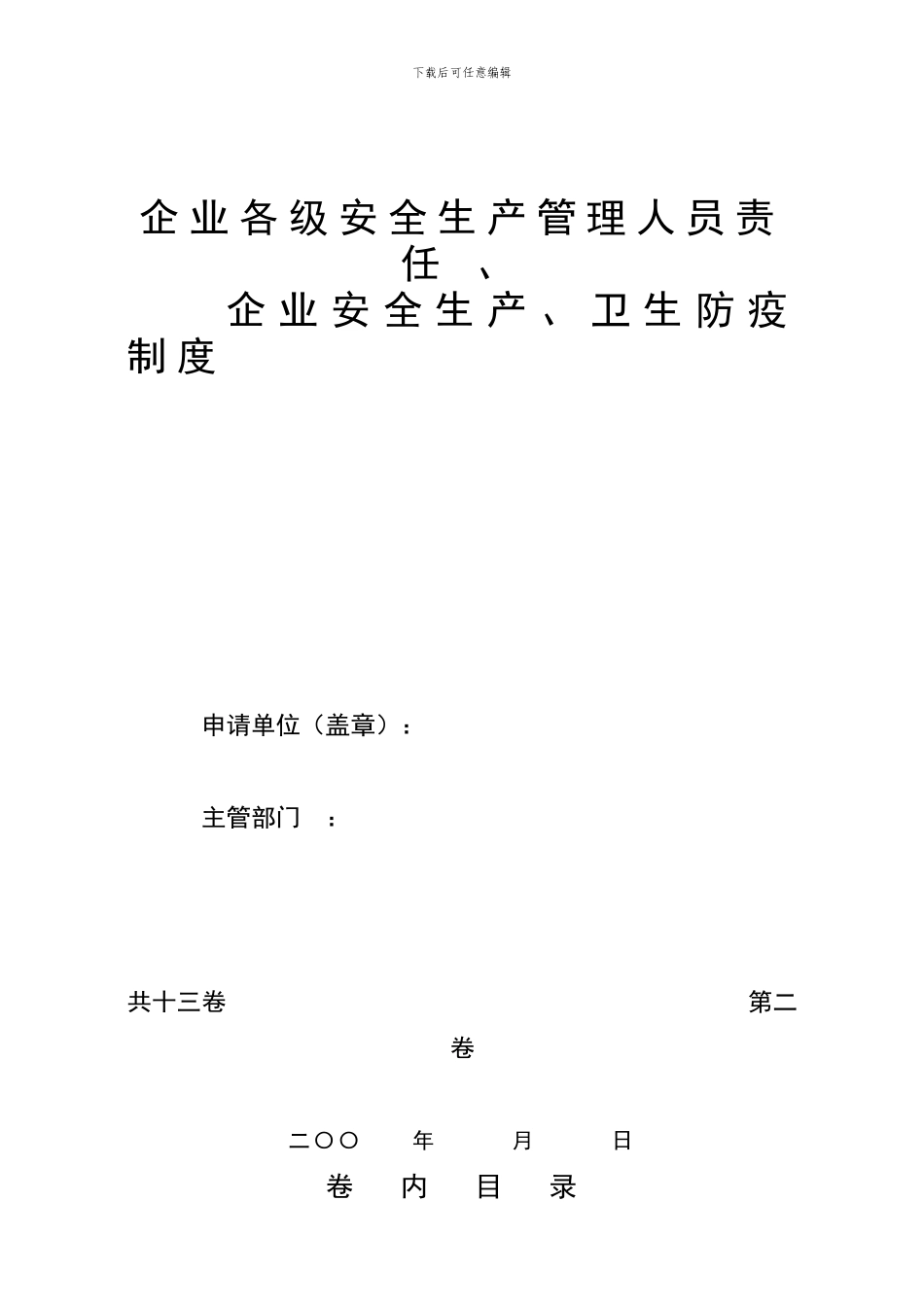 下载后可任意编辑

企业各级安全生产管理人员责任、
企业安全生产、卫生防疫制度

申请单位（盖章）：

主管部门　：

共十三卷　　第二卷

二〇〇　年　月　日

卷　内　目　录